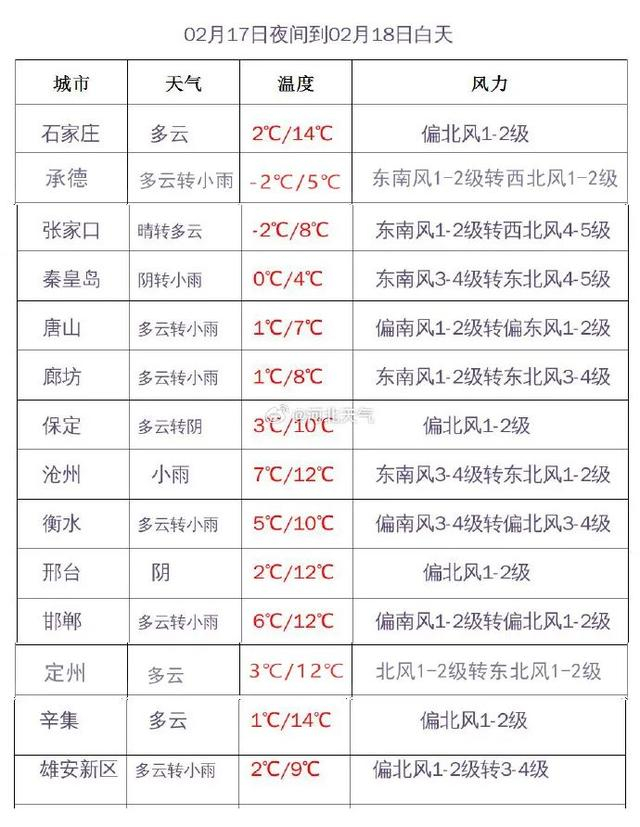 02月17日夜间到02月18日白天

| 城市 | 天气 | 温度 | 风力 |
|---|---|---|---|
| 石家庄 | 多云 | 2℃/14℃ | 偏北风1-2级 |
| 承德 | 多云转小雨 | -2℃/5℃ | 东南风1-2级转西北风1-2级 |
| 张家口 | 晴转多云 | -2℃/8℃ | 东南风1-2级转西北风4-5级 |
| 秦皇岛 | 阴转小雨 | 0℃/4℃ | 东南风3-4级转东北风4-5级 |
| 唐山 | 多云转小雨 | 1℃/7℃ | 偏南风1-2级转偏东风1-2级 |
| 廊坊 | 多云转小雨 | 1℃/8℃ | 东南风1-2级转东北风3-4级 |
| 保定 | 多云转阴 | 3℃/10℃ | 偏北风1-2级 |
| 沧州 | 小雨 | 7℃/12℃ | 东南风3-4级转东北风1-2级 |
| 衡水 | 多云转小雨 | 5℃/10℃ | 偏南风3-4级转偏北风3-4级 |
| 邢台 | 阴 | 2℃/12℃ | 偏北风1-2级 |
| 邯郸 | 多云转小雨 | 6℃/12℃ | 偏南风1-2级转偏北风1-2级 |
| 定州 | 多云 | 3℃/12℃ | 北风1-2级转东北风1-2级 |
| 辛集 | 多云 | 1℃/14℃ | 偏北风1-2级 |
| 雄安新区 | 多云转小雨 | 2℃/9℃ | 偏北风1-2级转3-4级 |

@河北天气